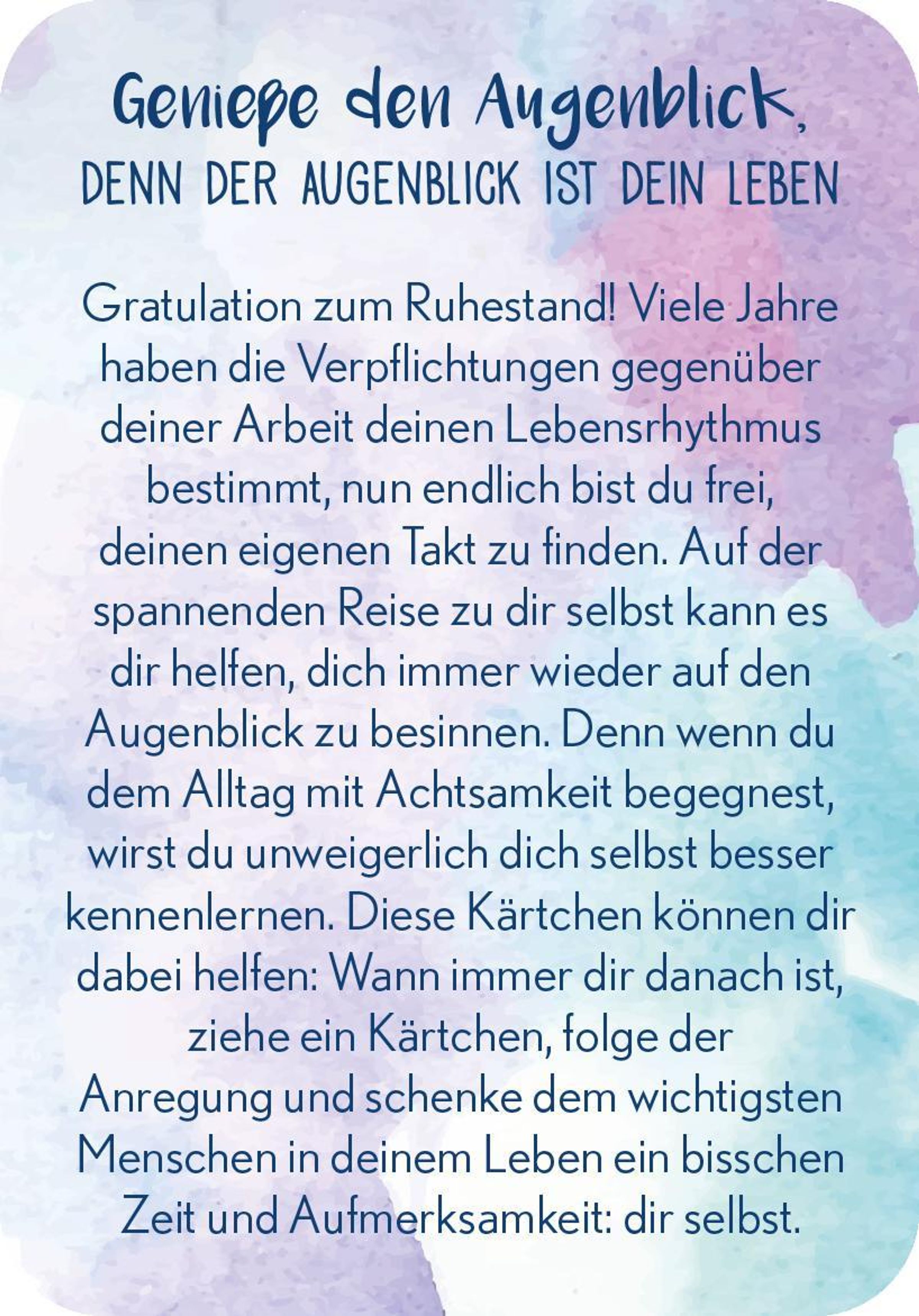 Genieße den Augenblick,
DENN DER AUGENBLICK IST DEIN LEBEN

Gratulation zum Ruhestand! Viele Jahre haben die Verpflichtungen gegenüber deiner Arbeit deinen Lebensrhythmus bestimmt, nun endlich bist du frei, deinen eigenen Takt zu finden. Auf der spannenden Reise zu dir selbst kann es dir helfen, dich immer wieder auf den Augenblick zu besinnen. Denn wenn du dem Alltag mit Achtsamkeit begegnest, wirst du unweigerlich dich selbst besser kennenlernen. Diese Kärtchen können dir dabei helfen: Wann immer dir danach ist, ziehe ein Kärtchen, folge der Anregung und schenke dem wichtigsten Menschen in deinem Leben ein bisschen Zeit und Aufmerksamkeit: dir selbst.